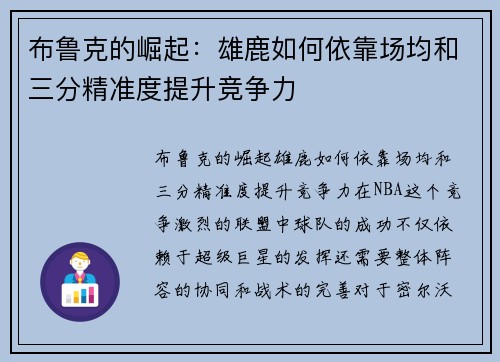 布鲁克的崛起：雄鹿如何依靠场均和三分精准度提升竞争力

布鲁克的崛起雄鹿如何依靠场均和三分精准度提升竞争力在NBA这个竞争激烈的联盟中球队的成功不仅依赖于超级巨星的发挥还需要整体阵容的协同和战术的完善对于密尔沃